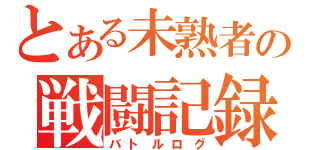 とある未熟者の

戦闘記録
バトルログ